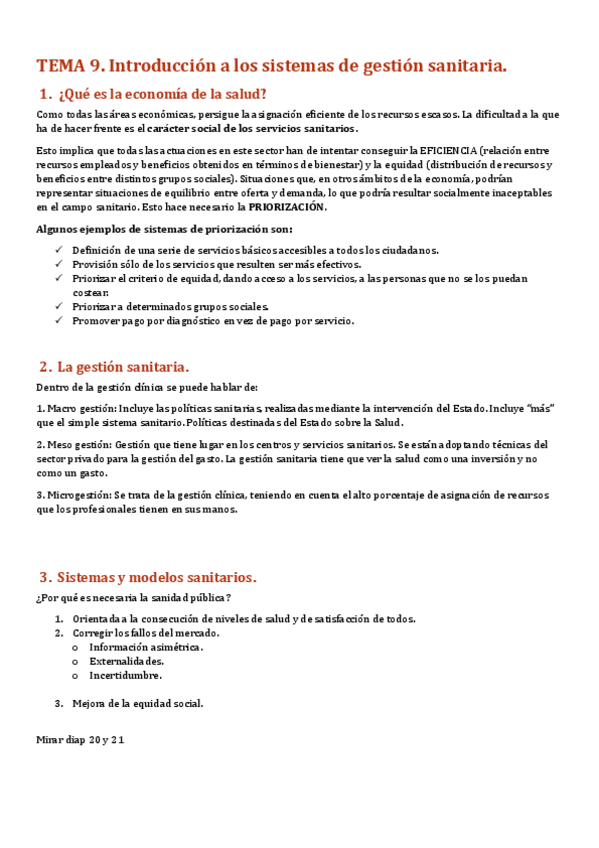 TEMA 9. Introducción a los sistemas de gestión sanitaria.

1. ¿Qué es la economía de la salud?

Como todas las áreas económicas, persigue la asignación eficiente de los recursos escasos. La dificultad a la que ha de hacer frente es el carácter social de los servicios sanitarios.

Esto implica que todas las actuaciones en este sector han de intentar conseguir la EFICIENCIA (relación entre recursos empleados y beneficios obtenidos en términos de bienestar) y la equidad (distribución de recursos y beneficios entre distintos grupos sociales). Situaciones que, en otros ámbitos de la economía, podrían representar situaciones de equilibrio entre oferta y demanda, lo que podría resultar socialmente inaceptables en el campo sanitario. Esto hace necesario la PRIORIZACIÓN.

Algunos ejemplos de sistemas de priorización son:

✓ Definición de una serie de servicios básicos accesibles a todos los ciudadanos.
✓ Provisión sólo de los servicios que resulten ser más efectivos.
✓ Priorizar el criterio de equidad, dando acceso a los servicios, a las personas que no se los puedan costear.
✓ Priorizar a determinados grupos sociales.
✓ Promover pago por diagnóstico en vez de pago por servicio.

2. La gestión sanitaria.

Dentro de la gestión clínica se puede hablar de:

1. Macro gestión: Incluye las políticas sanitarias, realizadas mediante la intervención del Estado. Incluye "más" que el simple sistema sanitario. Políticas destinadas del Estado sobre la Salud.

2. Meso gestión: Gestión que tiene lugar en los centros y servicios sanitarios. Se están adoptando técnicas del sector privado para la gestión del gasto. La gestión sanitaria tiene que ver la salud como una inversión y no como un gasto.

3. Microgestión: Se trata de la gestión clínica, teniendo en cuenta el alto porcentaje de asignación de recursos que los profesionales tienen en sus manos.

3. Sistemas y modelos sanitarios.

¿Por qué es necesaria la sanidad pública?

1. Orientada a la consecución de niveles de salud y de satisfacción de todos.
2. Corregir los fallos del mercado.
o Información asimétrica.
o Externalidades.
o Incertidumbre.

3. Mejora de la equidad social.

Mirar diap 20 y 21